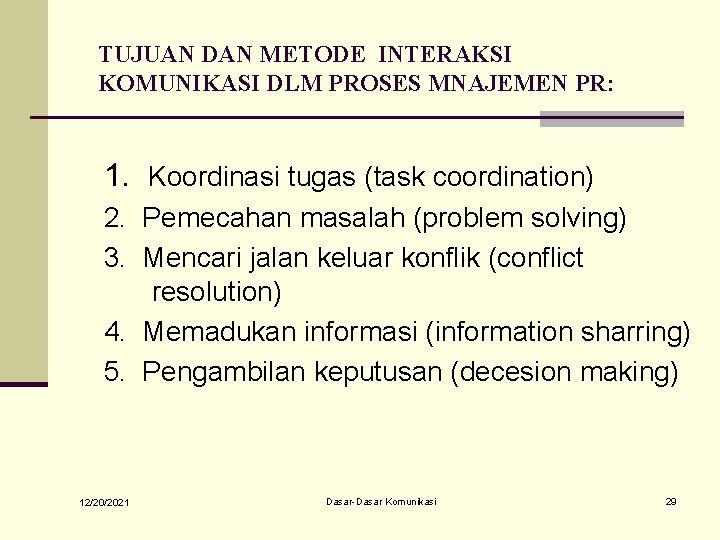 TUJUAN DAN METODE INTERAKSI KOMUNIKASI DLM PROSES MNAJEMEN PR:

1. Koordinasi tugas (task coordination)
2. Pemecahan masalah (problem solving)
3. Mencari jalan keluar konflik (conflict resolution)
4. Memadukan informasi (information sharring)
5. Pengambilan keputusan (decesion making)

12/20/2021

Dasar-Dasar Komunikasi

29